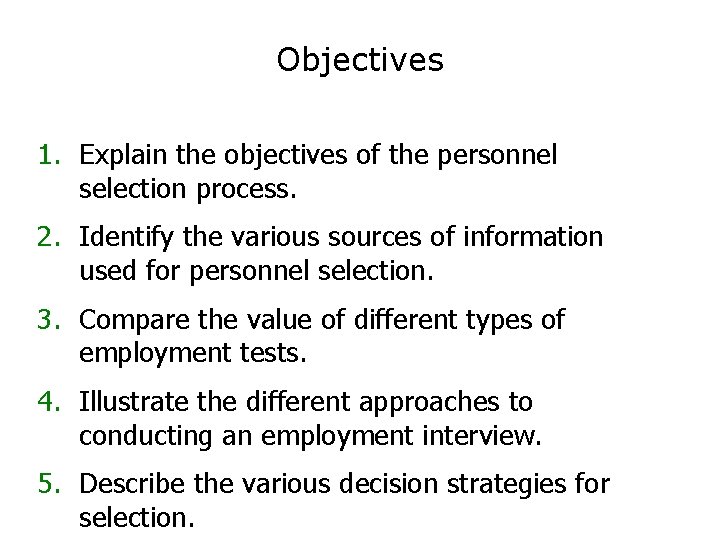 Objectives

1. Explain the objectives of the personnel selection process.
2. Identify the various sources of information used for personnel selection.
3. Compare the value of different types of employment tests.
4. Illustrate the different approaches to conducting an employment interview.
5. Describe the various decision strategies for selection.